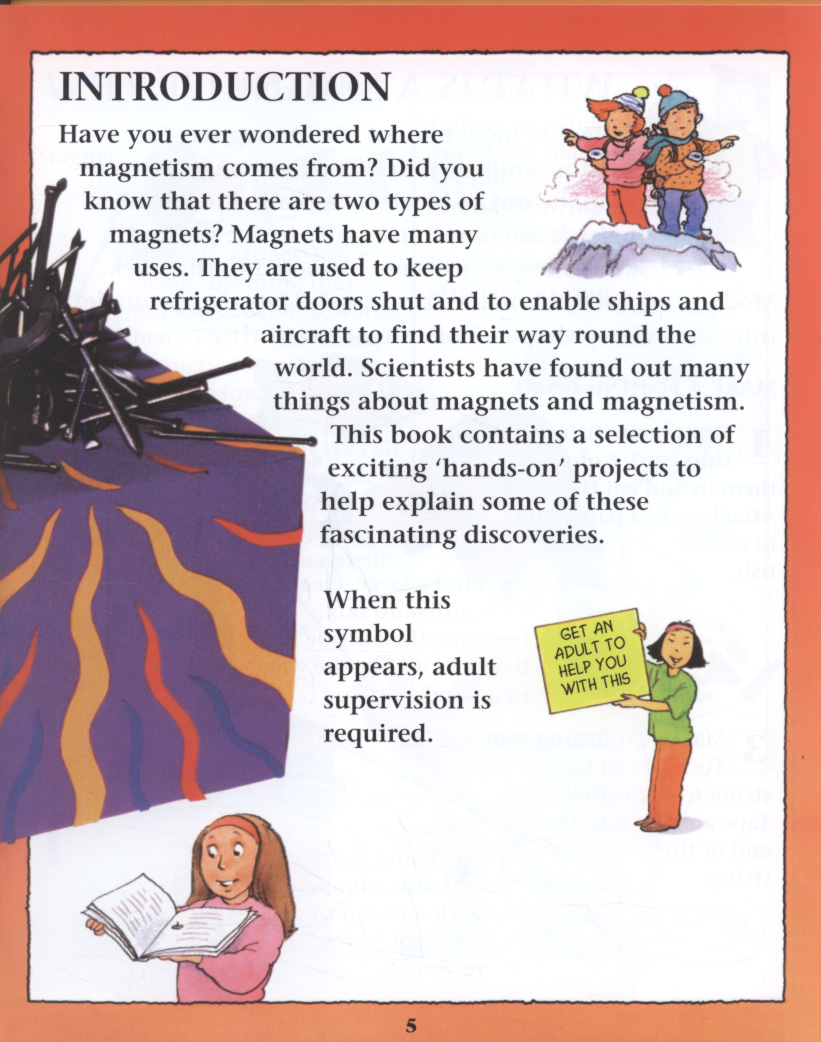 INTRODUCTION

Have you ever wondered where magnetism comes from? Did you know that there are two types of magnets? Magnets have many uses. They are used to keep refrigerator doors shut and to enable ships and aircraft to find their way round the world. Scientists have found out many things about magnets and magnetism. This book contains a selection of exciting 'hands-on' projects to help explain some of these fascinating discoveries.

When this symbol appears, adult supervision is required.

GET AN ADULT TO HELP YOU WITH THIS

5